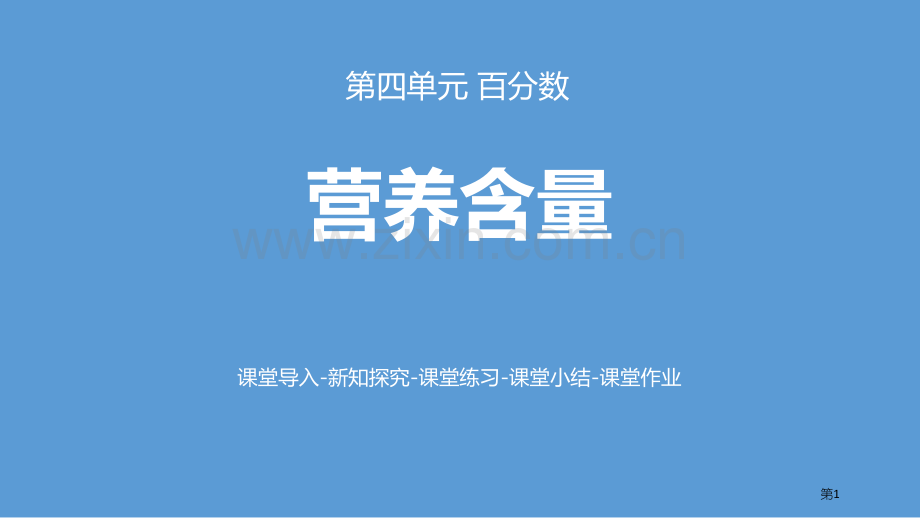 第四单元 百分数

营养含量

www.zixin.com.cn

课堂导入-新知探究-课堂练习-课堂小结-课堂作业

第1